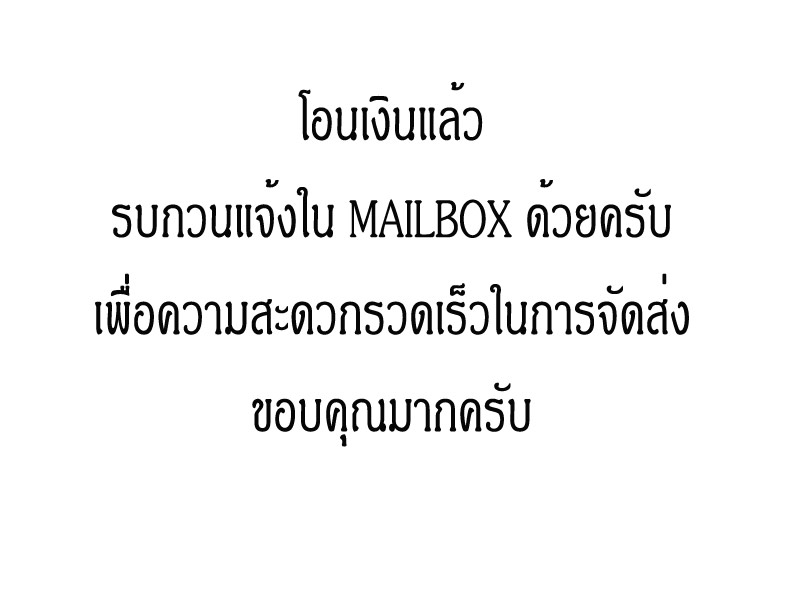 โอนเงินแล้ว
รบกวนแจ้งใน MAILBOX ด้วยครับ
เพื่อความสะดวกรวดเร็วในการจัดส่ง
ขอบคุณมากครับ